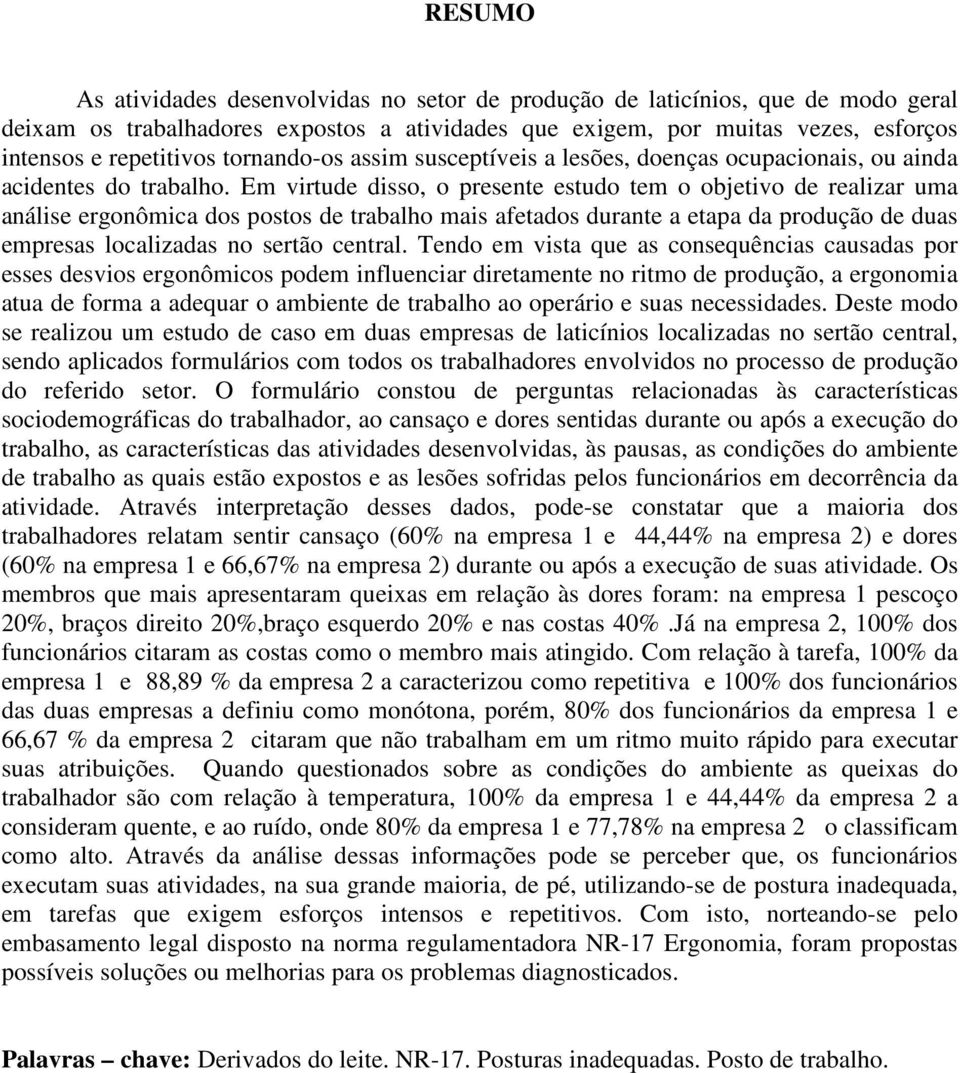 RESUMO

As atividades desenvolvidas no setor de produção de laticínios, que de modo geral deixam os trabalhadores expostos a atividades que exigem, por muitas vezes, esforços intensos e repetitivos tornando-os assim susceptíveis a lesões, doenças ocupacionais, ou ainda acidentes do trabalho. Em virtude disso, o presente estudo tem o objetivo de realizar uma análise ergonômica dos postos de trabalho mais afetados durante a etapa da produção de duas empresas localizadas no sertão central. Tendo em vista que as consequências causadas por esses desvios ergonômicos podem influenciar diretamente no ritmo de produção, a ergonomia atua de forma a adequar o ambiente de trabalho ao operário e suas necessidades. Deste modo se realizou um estudo de caso em duas empresas de laticínios localizadas no sertão central, sendo aplicados formulários com todos os trabalhadores envolvidos no processo de produção do referido setor. O formulário constou de perguntas relacionadas às características sociodemográficas do trabalhador, ao cansaço e dores sentidas durante ou após a execução do trabalho, as características das atividades desenvolvidas, às pausas, as condições do ambiente de trabalho as quais estão expostos e as lesões sofridas pelos funcionários em decorrência da atividade. Através interpretação desses dados, pode-se constatar que a maioria dos trabalhadores relatam sentir cansaço (60% na empresa 1 e 44,44% na empresa 2) e dores (60% na empresa 1 e 66,67% na empresa 2) durante ou após a execução de suas atividade. Os membros que mais apresentaram queixas em relação às dores foram: na empresa 1 pescoço 20%, braços direito 20%,braço esquerdo 20% e nas costas 40% .Já na empresa 2, 100% dos funcionários citaram as costas como o membro mais atingido. Com relação à tarefa, 100% da empresa 1 e 88,89 % da empresa 2 a caracterizou como repetitiva e 100% dos funcionários das duas empresas a definiu como monótona, porém, 80% dos funcionários da empresa 1 e 66,67 % da empresa 2 citaram que não trabalham em um ritmo muito rápido para executar suas atribuições. Quando questionados sobre as condições do ambiente as queixas do trabalhador são com relação à temperatura, 100% da empresa 1 e 44,44% da empresa 2 a consideram quente, e ao ruído, onde 80% da empresa 1 e 77,78% na empresa 2 o classificam como alto. Através da análise dessas informações pode se perceber que, os funcionários executam suas atividades, na sua grande maioria, de pé, utilizando-se de postura inadequada, em tarefas que exigem esforços intensos e repetitivos. Com isto, norteando-se pelo embasamento legal disposto na norma regulamentadora NR-17 Ergonomia, foram propostas possíveis soluções ou melhorias para os problemas diagnosticados.

Palavras – chave: Derivados do leite. NR-17. Posturas inadequadas. Posto de trabalho.